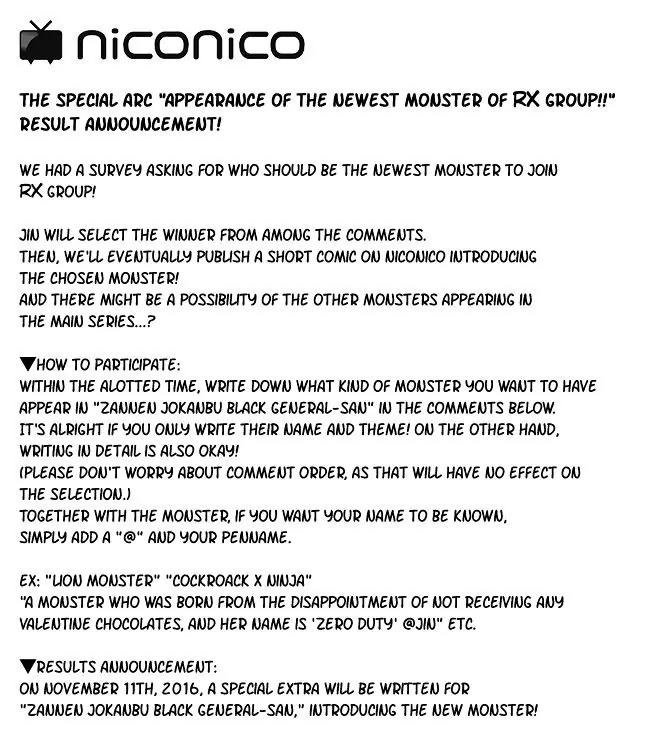 niconico

THE SPECIAL ARC "APPEARANCE OF THE NEWEST MONSTER OF RX GROUP!!" RESULT ANNOUNCEMENT!

WE HAD A SURVEY ASKING FOR WHO SHOULD BE THE NEWEST MONSTER TO JOIN RX GROUP!

JIN WILL SELECT THE WINNER FROM AMONG THE COMMENTS.
THEN, WE'LL EVENTUALLY PUBLISH A SHORT COMIC ON NICONICO INTRODUCING THE CHOSEN MONSTER!
AND THERE MIGHT BE A POSSIBILITY OF THE OTHER MONSTERS APPEARING IN THE MAIN SERIES...?

▼HOW TO PARTICIPATE:
WITHIN THE ALOTTED TIME, WRITE DOWN WHAT KIND OF MONSTER YOU WANT TO HAVE APPEAR IN "ZANNEN JOKANBU BLACK GENERAL-SAN" IN THE COMMENTS BELOW.
IT'S ALRIGHT IF YOU ONLY WRITE THEIR NAME AND THEME! ON THE OTHER HAND, WRITING IN DETAIL IS ALSO OKAY!
(PLEASE DON'T WORRY ABOUT COMMENT ORDER, AS THAT WILL HAVE NO EFFECT ON THE SELECTION.)
TOGETHER WITH THE MONSTER, IF YOU WANT YOUR NAME TO BE KNOWN, SIMPLY ADD A "@" AND YOUR PENNAME.

EX: "LION MONSTER" "COCKROACK X NINJA"
"A MONSTER WHO WAS BORN FROM THE DISAPPOINTMENT OF NOT RECEIVING ANY VALENTINE CHOCOLATES, AND HER NAME IS 'ZERO DUTY' @JIN" ETC.

▼RESULTS ANNOUNCEMENT:
ON NOVEMBER 11TH, 2016, A SPECIAL EXTRA WILL BE WRITTEN FOR "ZANNEN JOKANBU BLACK GENERAL-SAN," INTRODUCING THE NEW MONSTER!